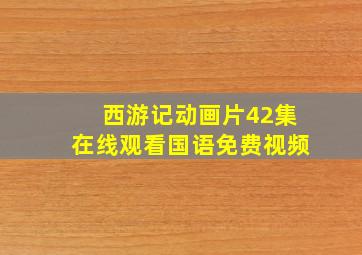 西游记动画片42集
在线观看国语免费视频